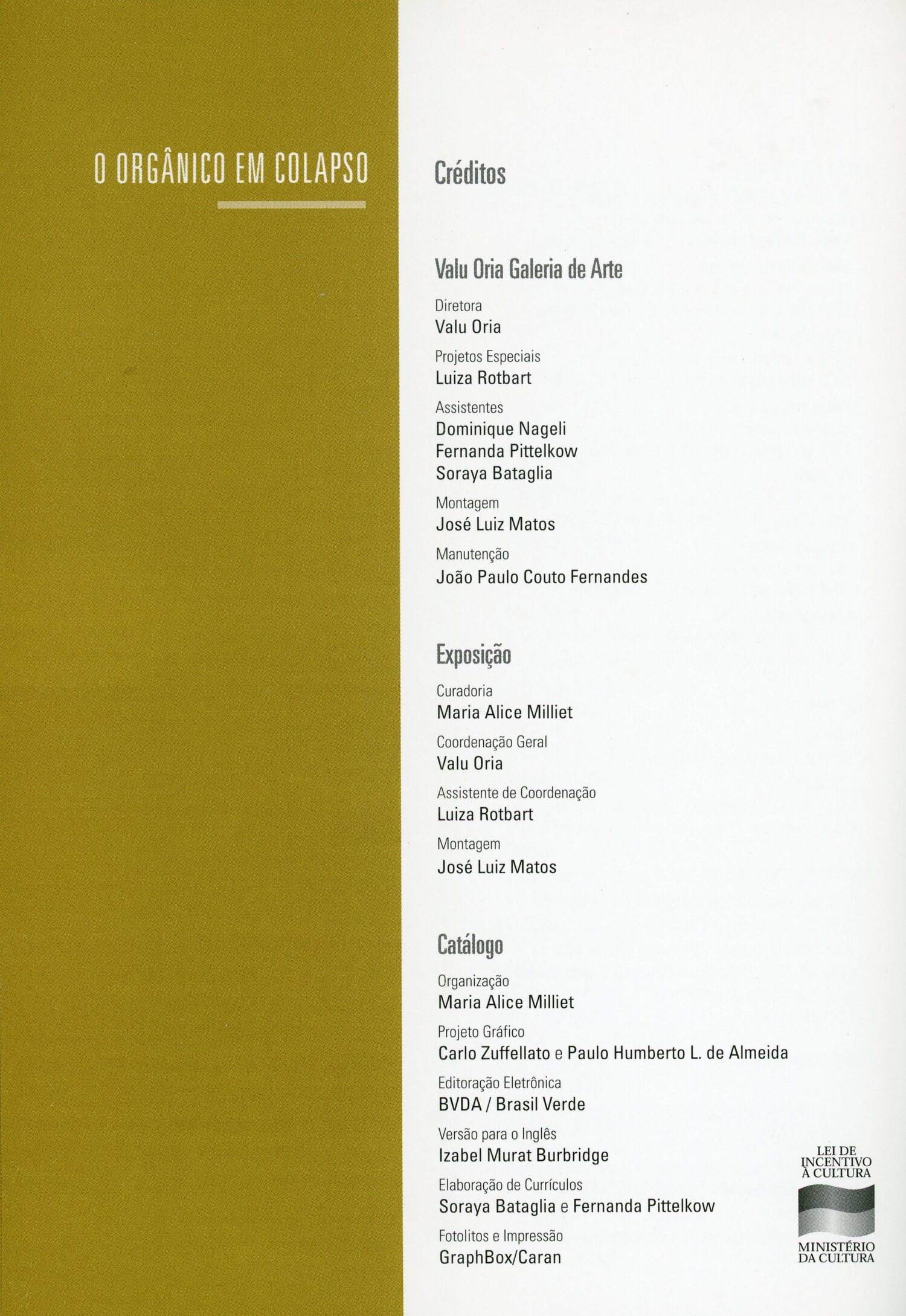 O ORGÂNICO EM COLAPSO

Créditos

Valu Oria Galeria de Arte

Diretora
Valu Oria

Projetos Especiais
Luiza Rotbart

Assistentes
Dominique Nageli
Fernanda Pittelkow
Soraya Bataglia

Montagem
José Luiz Matos

Manutenção
João Paulo Couto Fernandes

Exposição

Curadoria
Maria Alice Milliet

Coordenação Geral
Valu Oria

Assistente de Coordenação
Luiza Rotbart

Montagem
José Luiz Matos

Catálogo

Organização
Maria Alice Milliet

Projeto Gráfico
Carlo Zuffellato e Paulo Humberto L. de Almeida

Editoração Eletrônica
BVDA / Brasil Verde

Versão para o Inglês
Izabel Murat Burbridge

Elaboração de Currículos
Soraya Bataglia e Fernanda Pittelkow

Fotolitos e Impressão
GraphBox/Caran

LEI DE INCENTIVO À CULTURA
MINISTÉRIO DA CULTURA